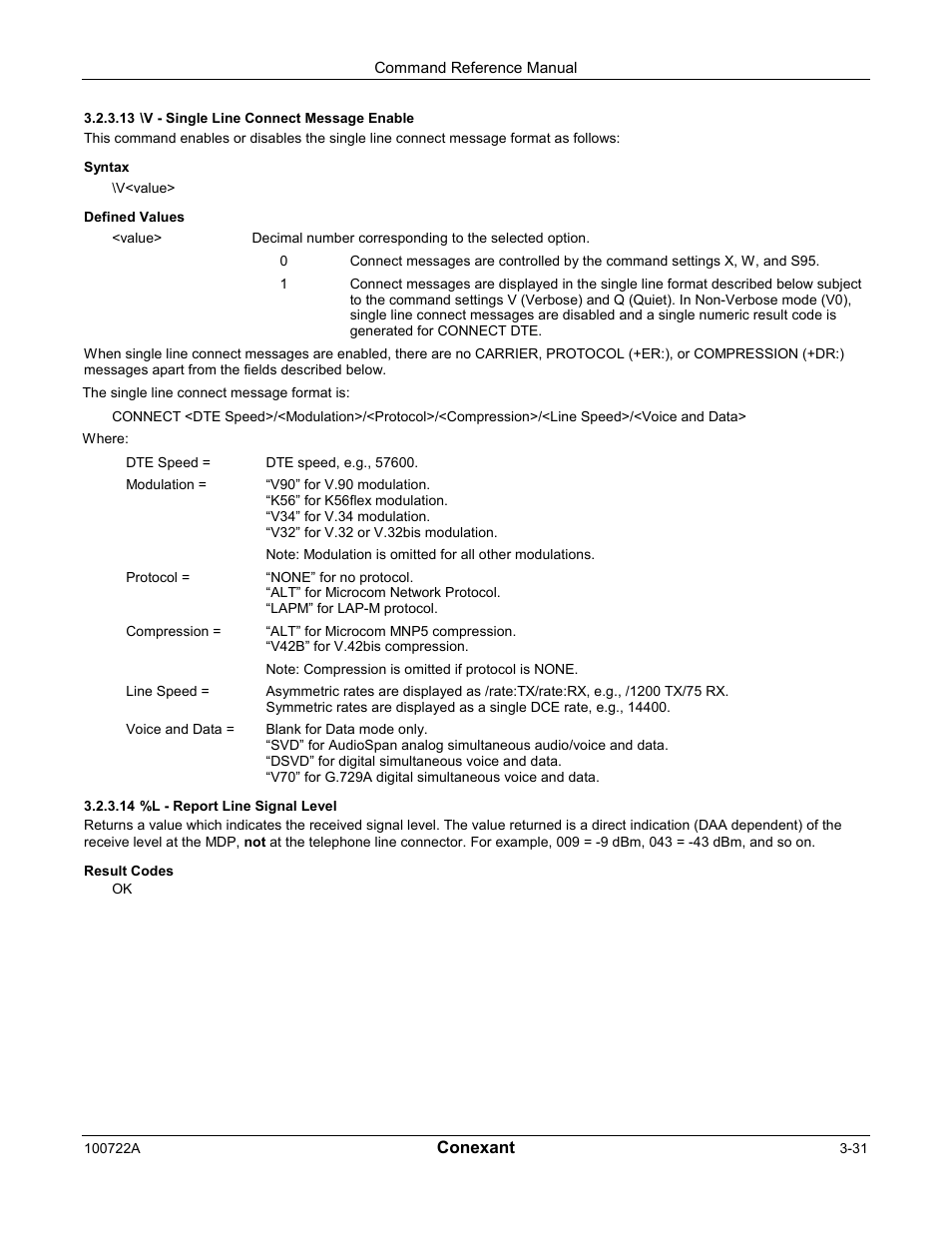 Command Reference Manual

3.2.3.13 \V - Single Line Connect Message Enable

This command enables or disables the single line connect message format as follows:

Syntax

\V<value>

Defined Values

<value> Decimal number corresponding to the selected option.

0 Connect messages are controlled by the command settings X, W, and S95.

1 Connect messages are displayed in the single line format described below subject to the command settings V (Verbose) and Q (Quiet). In Non-Verbose mode (V0), single line connect messages are disabled and a single numeric result code is generated for CONNECT DTE.

When single line connect messages are enabled, there are no CARRIER, PROTOCOL (+ER:), or COMPRESSION (+DR:) messages apart from the fields described below.

The single line connect message format is:

CONNECT <DTE Speed>/<Modulation>/<Protocol>/<Compression>/<Line Speed>/<Voice and Data>

Where:

DTE Speed = DTE speed, e.g., 57600.

Modulation = “V90” for V.90 modulation.
“K56” for K56flex modulation.
“V34” for V.34 modulation.
“V32” for V.32 or V.32bis modulation.

Note: Modulation is omitted for all other modulations.

Protocol = “NONE” for no protocol.
“ALT” for Microcom Network Protocol.
“LAPM” for LAP-M protocol.

Compression = “ALT” for Microcom MNP5 compression.
“V42B” for V.42bis compression.

Note: Compression is omitted if protocol is NONE.

Line Speed = Asymmetric rates are displayed as /rate:TX/rate:RX, e.g., /1200 TX/75 RX.
Symmetric rates are displayed as a single DCE rate, e.g., 14400.

Voice and Data = Blank for Data mode only.
“SVD” for AudioSpan analog simultaneous audio/voice and data.
“DSVD” for digital simultaneous voice and data.
“V70” for G.729A digital simultaneous voice and data.

3.2.3.14 %L - Report Line Signal Level

Returns a value which indicates the received signal level. The value returned is a direct indication (DAA dependent) of the receive level at the MDP, not at the telephone line connector. For example, 009 = -9 dBm, 043 = -43 dBm, and so on.

Result Codes

OK

100722A Conexant 3-31